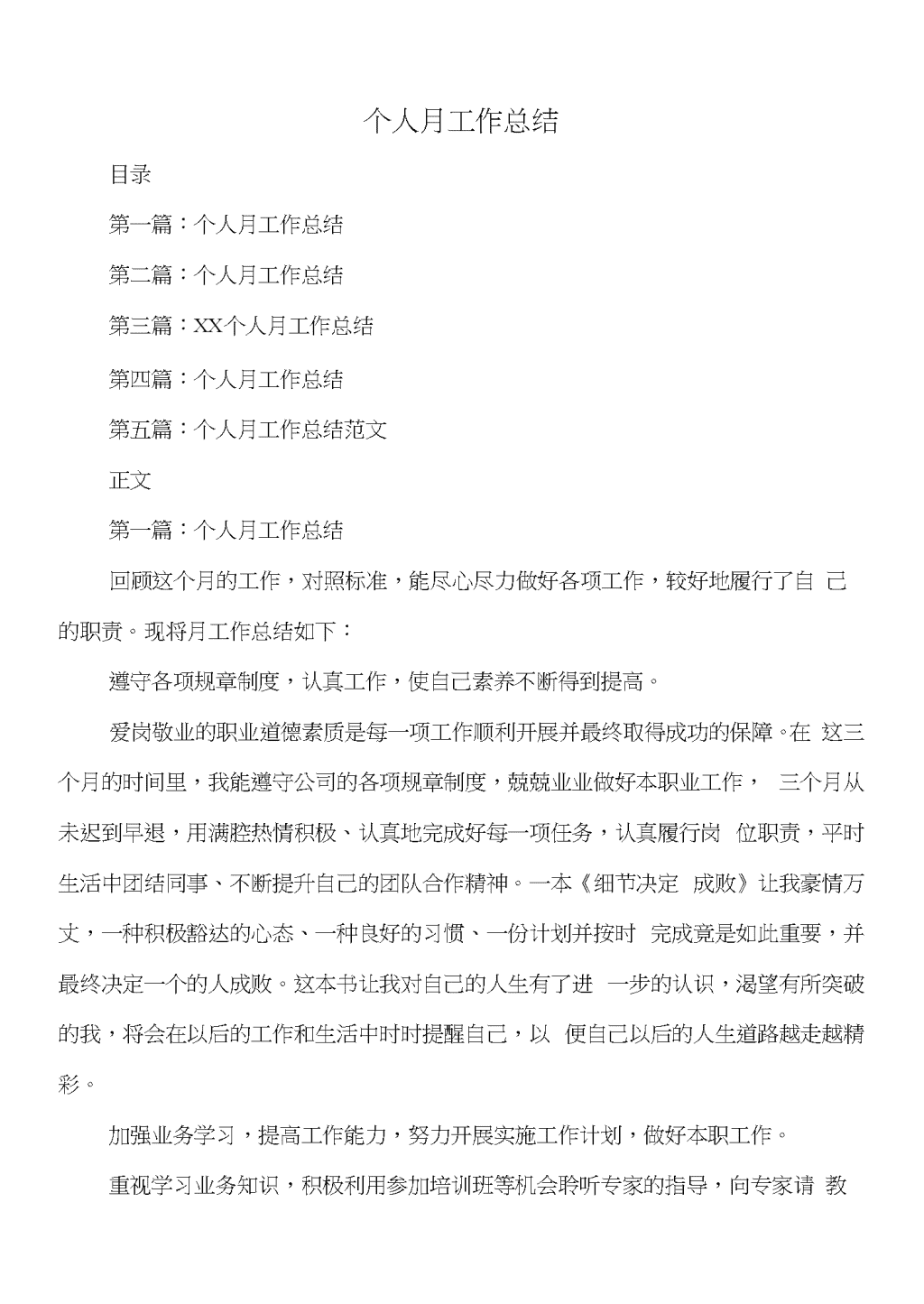 个人月工作总结

目录

第一篇：个人月工作总结

第二篇：个人月工作总结

第三篇：XX个人月工作总结

第四篇：个人月工作总结

第五篇：个人月工作总结范文

正文

第一篇：个人月工作总结

回顾这个月的工作，对照标准，能尽心尽力做好各项工作，较好地履行了自 己的职责。现将月工作总结如下：

遵守各项规章制度，认真工作，使自己素养不断得到提高。

爱岗敬业的职业道德素质是每一项工作顺利开展并最终取得成功的保障。在 这三个月的时间里，我能遵守公司的各项规章制度，兢兢业业做好本职业工作， 三个月从未迟到早退，用满腔热情积极、认真地完成好每一项任务，认真履行岗 位职责，平时生活中团结同事、不断提升自己的团队合作精神。一本《细节决定 成败》让我豪情万丈，一种积极豁达的心态、一种良好的习惯、一份计划并按时 完成竟是如此重要，并最终决定一个的人成败。这本书让我对自己的人生有了进 一步的认识，渴望有所突破的我，将会在以后的工作和生活中时时提醒自己，以 便自己以后的人生道路越走越精彩。

加强业务学习，提高工作能力，努力开展实施工作计划，做好本职工作。

重视学习业务知识，积极利用参加培训班等机会聆听专家的指导，向专家请 教